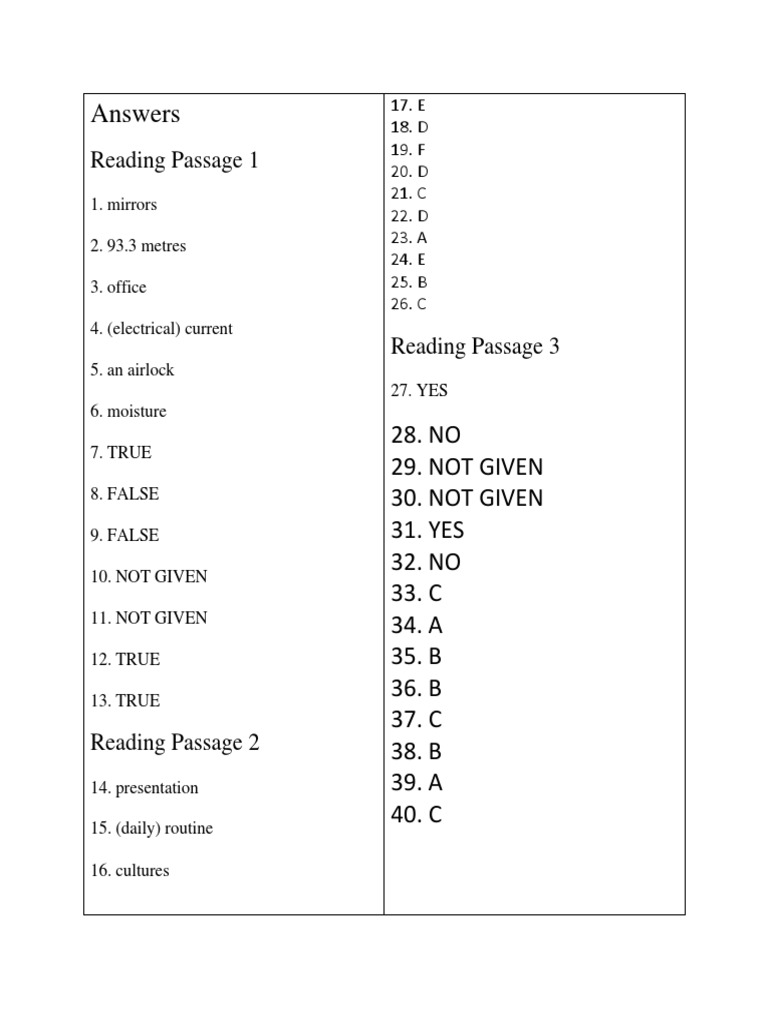 Answers

Reading Passage 1

1. mirrors

2. 93.3 metres

3. office

4. (electrical) current

5. an airlock

6. moisture

7. TRUE

8. FALSE

9. FALSE

10. NOT GIVEN

11. NOT GIVEN

12. TRUE

13. TRUE

Reading Passage 2

14. presentation

15. (daily) routine

16. cultures

17. E
18. D
19. F
20. D
21. C
22. D
23. A
24. E
25. B
26. C

Reading Passage 3

27. YES

28. NO
29. NOT GIVEN
30. NOT GIVEN
31. YES
32. NO
33. C
34. A
35. B
36. B
37. C
38. B
39. A
40. C